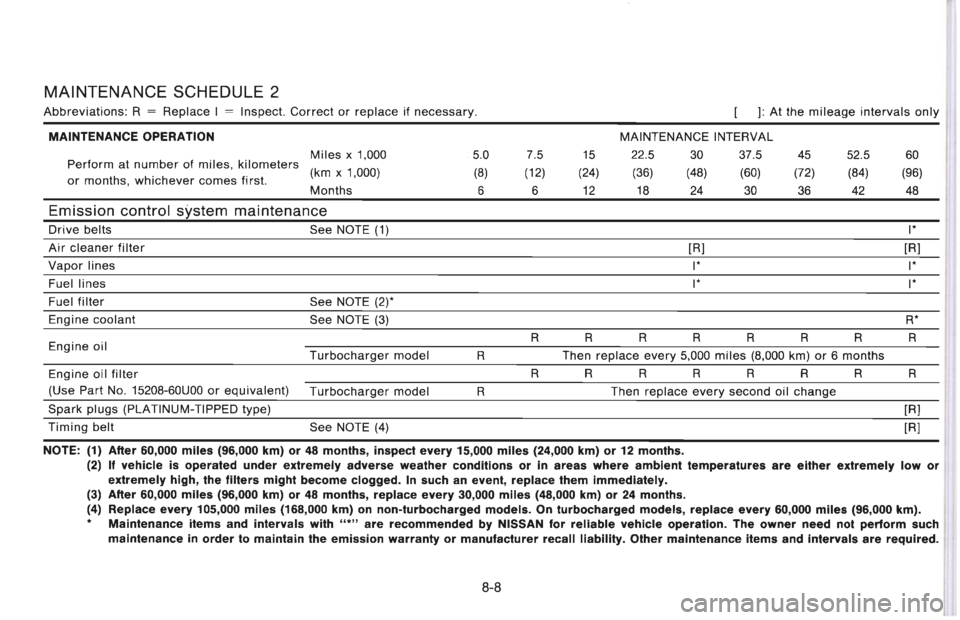 MAINTENANCE SCHEDULE 2

Abbreviations: R = Replace I = Inspect. Correct or replace if necessary. [ ]: At the mileage intervals only

| MAINTENANCE OPERATION | | MAINTENANCE INTERVAL | | | | | | | | |
|---|---|---|---|---|---|---|---|---|---|---|
| Perform at number of miles, kilometers or months, whichever comes first. | Miles x 1,000 | 5.0 | 7.5 | 15 | 22.5 | 30 | 37.5 | 45 | 52.5 | 60 |
| | (km x 1,000) | (8) | (12) | (24) | (36) | (48) | (60) | (72) | (84) | (96) |
| | Months | 6 | 6 | 12 | 18 | 24 | 30 | 36 | 42 | 48 |
| Emission control system maintenance | | | | | | | | | | |
| Drive belts | See NOTE (1) | | | | | | | | | I* |
| Air cleaner filter | | | | | | [R] | | | | [R] |
| Vapor lines | | | | | | I* | | | | I* |
| Fuel lines | | | | | | I* | | | | I* |
| Fuel filter | See NOTE (2)* | | | | | | | | | |
| Engine coolant | See NOTE (3) | | | | | | | | | R* |
| Engine oil | | | R | R | R | R | R | R | R | R |
| | Turbocharger model | R | Then replace every 5,000 miles (8,000 km) or 6 months | | | | | | | |
| Engine oil filter (Use Part No. 15208-60U00 or equivalent) | | | R | R | R | R | R | R | R | R |
| | Turbocharger model | R | Then replace every second oil change | | | | | | | |
| Spark plugs (PLATINUM-TIPPED type) | | | | | | | | | | [R] |
| Timing belt | See NOTE (4) | | | | | | | | | [R] |

NOTE: (1) After 60,000 miles (96,000 km) or 48 months, inspect every 15,000 miles (24,000 km) or 12 months.
(2) If vehicle is operated under extremely adverse weather conditions or in areas where ambient temperatures are either extremely low or extremely high, the filters might become clogged. In such an event, replace them immediately.
(3) After 60,000 miles (96,000 km) or 48 months, replace every 30,000 miles (48,000 km) or 24 months.
(4) Replace every 105,000 miles (168,000 km) on non-turbocharged models. On turbocharged models, replace every 60,000 miles (96,000 km).
* Maintenance items and intervals with "*" are recommended by NISSAN for reliable vehicle operation. The owner need not perform such maintenance in order to maintain the emission warranty or manufacturer recall liability. Other maintenance items and intervals are required.

8-8

carmanualsonline.info